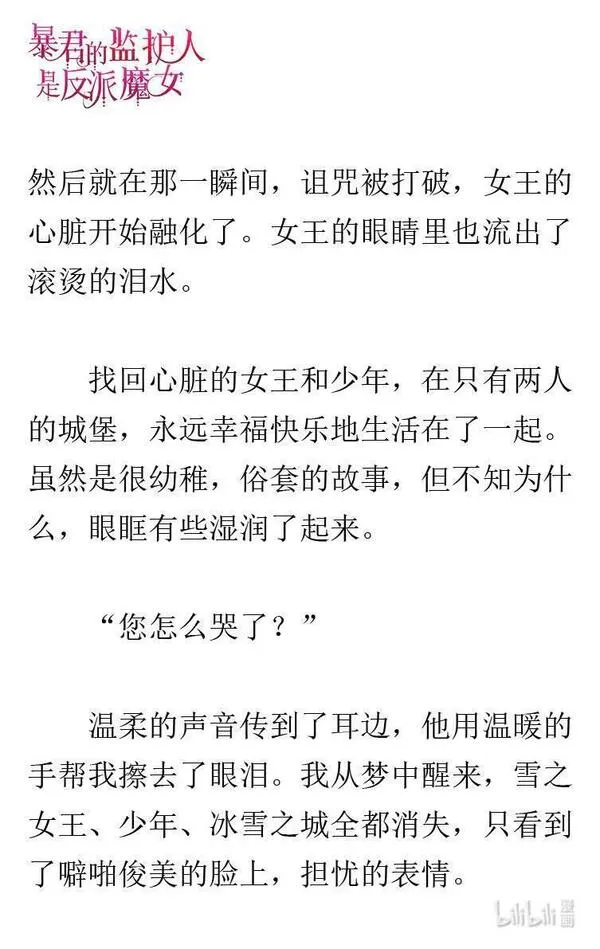 暴君的监护人是反派魔女

然后就在那一瞬间，诅咒被打破，女王的心脏开始融化了。女王的眼睛里也流出了滚烫的泪水。

找回心脏的女王和少年，在只有两人的城堡，永远幸福快乐地生活在了一起。虽然是很幼稚，俗套的故事，但不知为什么，眼眶有些湿润了起来。

“您怎么哭了？”

温柔的声音传到了耳边，他用温暖的手帮我擦去了眼泪。我从梦中醒来，雪之女王、少年、冰雪之城全都消失，只看到了噼啪俊美的脸上，担忧的表情。

bilibili 漫画